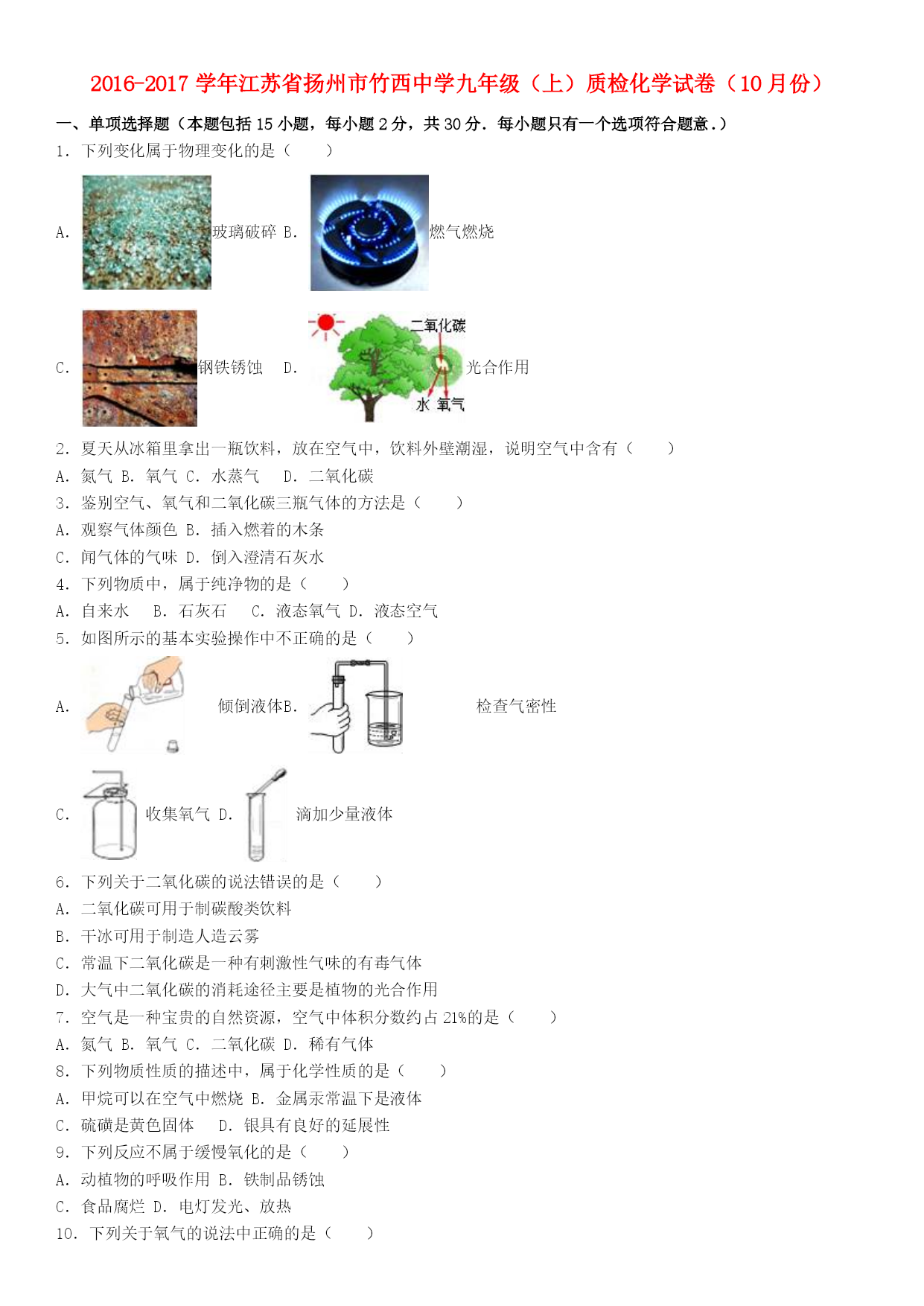 2016-2017 学年江苏省扬州市竹西中学九年级（上）质检化学试卷（10 月份）

一、单项选择题（本题包括 15 小题，每小题 2 分，共 30 分．每小题只有一个选项符合题意．）

1．下列变化属于物理变化的是（　　）

A．玻璃破碎 B．燃气燃烧

C．钢铁锈蚀　D．二氧化碳 水 氧气 光合作用

2．夏天从冰箱里拿出一瓶饮料，放在空气中，饮料外壁潮湿，说明空气中含有（　　）

A．氮气 B．氧气 C．水蒸气　D．二氧化碳

3．鉴别空气、氧气和二氧化碳三瓶气体的方法是（　　）

A．观察气体颜色 B．插入燃着的木条

C．闻气体的气味 D．倒入澄清石灰水

4．下列物质中，属于纯净物的是（　　）

A．自来水　B．石灰石　C．液态氧气 D．液态空气

5．如图所示的基本实验操作中不正确的是（　　）

A．倾倒液体B．检查气密性

C．收集氧气 D．滴加少量液体

6．下列关于二氧化碳的说法错误的是（　　）

A．二氧化碳可用于制碳酸类饮料

B．干冰可用于制造人造云雾

C．常温下二氧化碳是一种有刺激性气味的有毒气体

D．大气中二氧化碳的消耗途径主要是植物的光合作用

7．空气是一种宝贵的自然资源，空气中体积分数约占 21%的是（　　）

A．氮气 B．氧气 C．二氧化碳 D．稀有气体

8．下列物质性质的描述中，属于化学性质的是（　　）

A．甲烷可以在空气中燃烧 B．金属汞常温下是液体

C．硫磺是黄色固体　D．银具有良好的延展性

9．下列反应不属于缓慢氧化的是（　　）

A．动植物的呼吸作用 B．铁制品锈蚀

C．食品腐烂 D．电灯发光、放热

10．下列关于氧气的说法中正确的是（　　）